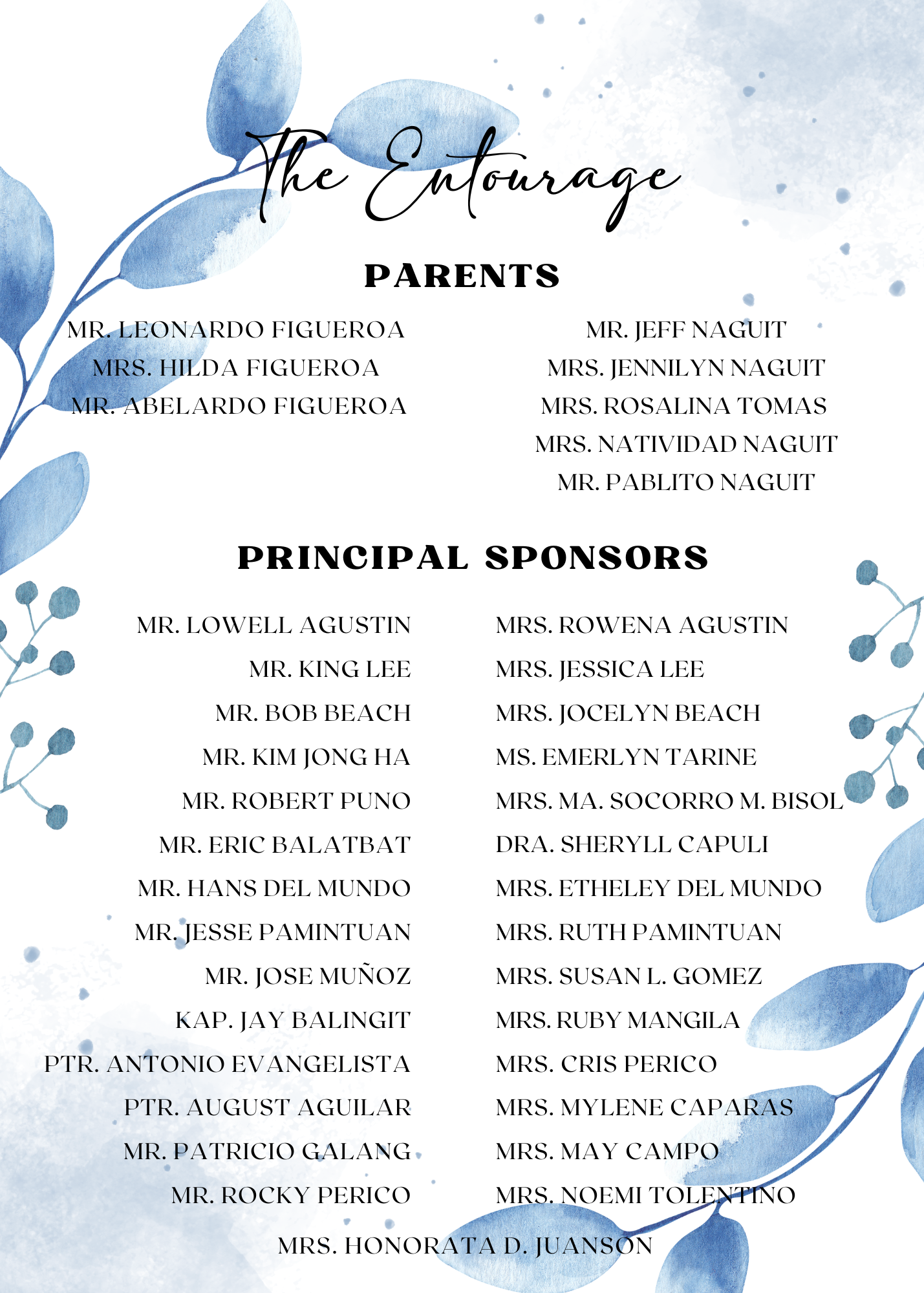 The Entourage

PARENTS

MR. LEONARDO FIGUEROA
MRS. HILDA FIGUEROA
MR. ABELARDO FIGUEROA

MR. JEFF NAGUIT
MRS. JENNILYN NAGUIT
MRS. ROSALINA TOMAS
MRS. NATIVIDAD NAGUIT
MR. PABLITO NAGUIT

PRINCIPAL SPONSORS

MR. LOWELL AGUSTIN
MR. KING LEE
MR. BOB BEACH
MR. KIM JONG HA
MR. ROBERT PUNO
MR. ERIC BALATBAT
MR. HANS DEL MUNDO
MR. JESSE PAMINTUAN
MR. JOSE MUÑOZ
KAP. JAY BALINGIT
PTR. ANTONIO EVANGELISTA
PTR. AUGUST AGUILAR
MR. PATRICIO GALANG
MR. ROCKY PERICO

MRS. ROWENA AGUSTIN
MRS. JESSICA LEE
MRS. JOCELYN BEACH
MS. EMERLYN TARINE
MRS. MA. SOCORRO M. BISOL
DRA. SHERYLL CAPULI
MRS. ETHELEY DEL MUNDO
MRS. RUTH PAMINTUAN
MRS. SUSAN L. GOMEZ
MRS. RUBY MANGILA
MRS. CRIS PERICO
MRS. MYLENE CAPARAS
MRS. MAY CAMPO
MRS. NOEMI TOLENTINO

MRS. HONORATA D. JUANSON